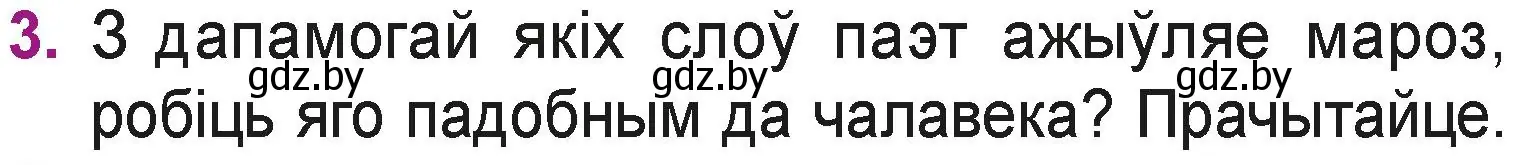 3. З дапамогай якіх слоў паэт ажыўляе мароз, робіць яго падобным да чалавека? Прачытайце.

gdz.by gdz.by gdz.by